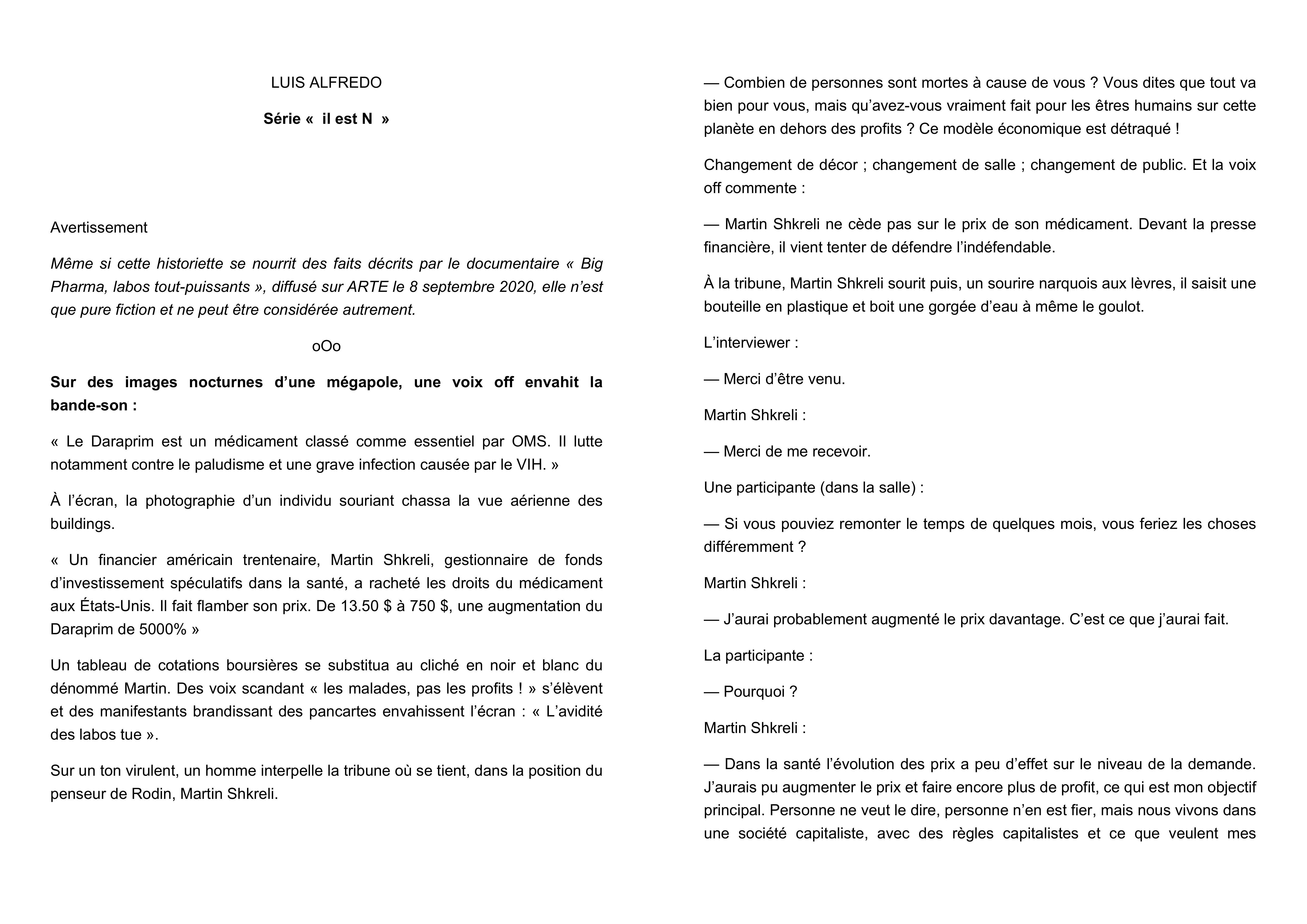 LUIS ALFREDO

Série « il est N »

Avertissement

Même si cette historiette se nourrit des faits décrits par le documentaire « Big Pharma, labos tout-puissants », diffusé sur ARTE le 8 septembre 2020, elle n'est que pure fiction et ne peut être considérée autrement.

oOo

Sur des images nocturnes d'une mégapole, une voix off envahit la bande-son :

« Le Daraprim est un médicament classé comme essentiel par OMS. Il lutte notamment contre le paludisme et une grave infection causée par le VIH. »

À l'écran, la photographie d'un individu souriant chassa la vue aérienne des buildings.

« Un financier américain trentenaire, Martin Shkreli, gestionnaire de fonds d'investissement spéculatifs dans la santé, a racheté les droits du médicament aux États-Unis. Il fait flamber son prix. De 13.50 $ à 750 $, une augmentation du Daraprim de 5000% »

Un tableau de cotations boursières se substitua au cliché en noir et blanc du dénommé Martin. Des voix scandant « les malades, pas les profits ! » s'élèvent et des manifestants brandissant des pancartes envahissent l'écran : « L'avidité des labos tue ».

Sur un ton virulent, un homme interpelle la tribune où se tient, dans la position du penseur de Rodin, Martin Shkreli.

— Combien de personnes sont mortes à cause de vous ? Vous dites que tout va bien pour vous, mais qu'avez-vous vraiment fait pour les êtres humains sur cette planète en dehors des profits ? Ce modèle économique est détraqué !

Changement de décor ; changement de salle ; changement de public. Et la voix off commente :

— Martin Shkreli ne cède pas sur le prix de son médicament. Devant la presse financière, il vient tenter de défendre l'indéfendable.

À la tribune, Martin Shkreli sourit puis, un sourire narquois aux lèvres, il saisit une bouteille en plastique et boit une gorgée d'eau à même le goulot.

L'interviewer :

— Merci d'être venu.

Martin Shkreli :

— Merci de me recevoir.

Une participante (dans la salle) :

— Si vous pouviez remonter le temps de quelques mois, vous feriez les choses différemment ?

Martin Shkreli :

— J'aurai probablement augmenté le prix davantage. C'est ce que j'aurai fait.

La participante :

— Pourquoi ?

Martin Shkreli :

— Dans la santé l'évolution des prix a peu d'effet sur le niveau de la demande. J'aurais pu augmenter le prix et faire encore plus de profit, ce qui est mon objectif principal. Personne ne veut le dire, personne n'en est fier, mais nous vivons dans une société capitaliste, avec des règles capitalistes et ce que veulent mes